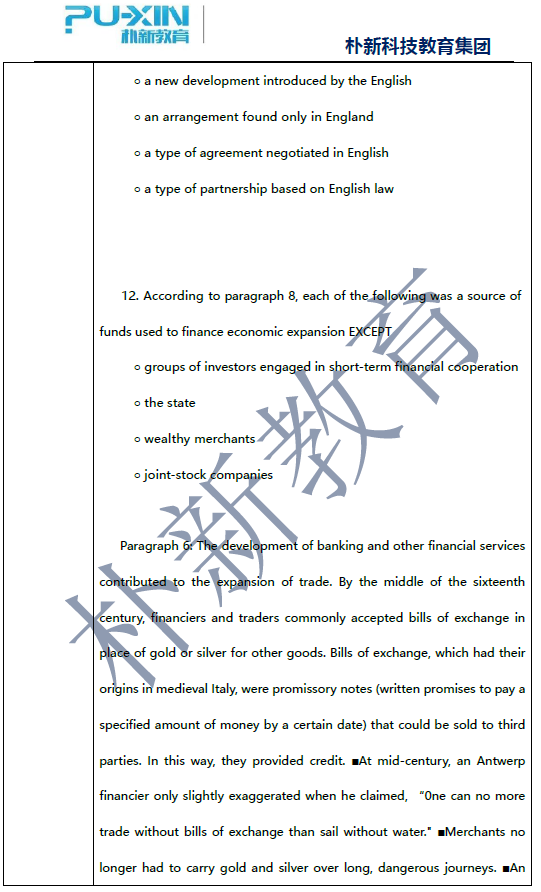 PU-XIN 朴新教育

朴新科技教育集团

○ a new development introduced by the English

○ an arrangement found only in England

○ a type of agreement negotiated in English

○ a type of partnership based on English law

12. According to paragraph 8, each of the following was a source of funds used to finance economic expansion EXCEPT

○ groups of investors engaged in short-term financial cooperation

○ the state

○ wealthy merchants

○ joint-stock companies

Paragraph 6: The development of banking and other financial services contributed to the expansion of trade. By the middle of the sixteenth century, financiers and traders commonly accepted bills of exchange in place of gold or silver for other goods. Bills of exchange, which had their origins in medieval Italy, were promissory notes (written promises to pay a specified amount of money by a certain date) that could be sold to third parties. In this way, they provided credit. ■At mid-century, an Antwerp financier only slightly exaggerated when he claimed, "0ne can no more trade without bills of exchange than sail without water." ■Merchants no longer had to carry gold and silver over long, dangerous journeys. ■An

朴新教育